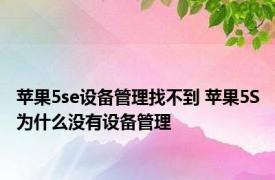 苹果5se设备管理找不到 苹果5S为什么没有设备管理